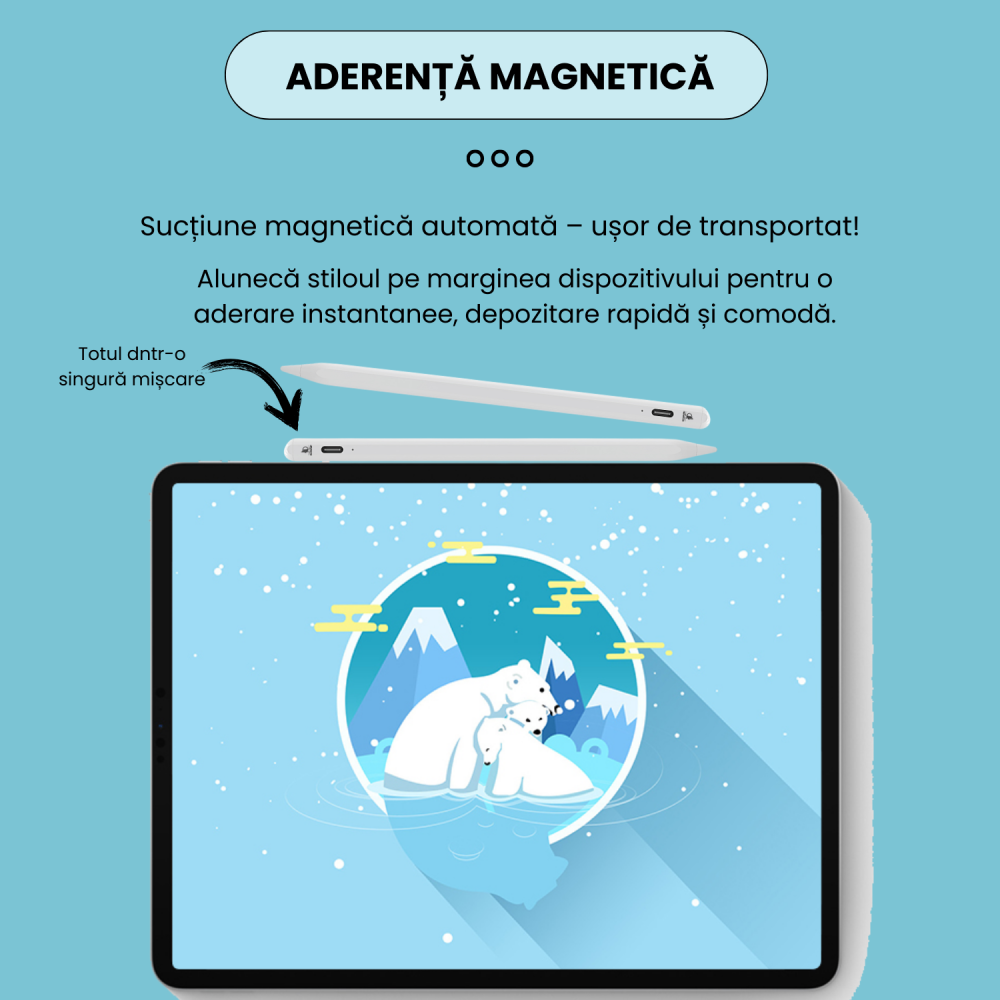 ADERENȚĂ MAGNETICĂ

Sucțiune magnetică automată – ușor de transportat!

Alunecă stiloul pe marginea dispozitivului pentru o aderare instantanee, depozitare rapidă și comodă.

Totul dntr-o singură mișcare